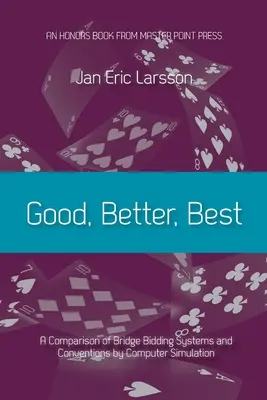 AN HONORS BOOK FROM MASTER POINT PRESS

Jan Eric Larsson

Good, Better, Best

A Comparison of Bridge Bidding Systems and Conventions by Computer Simulation